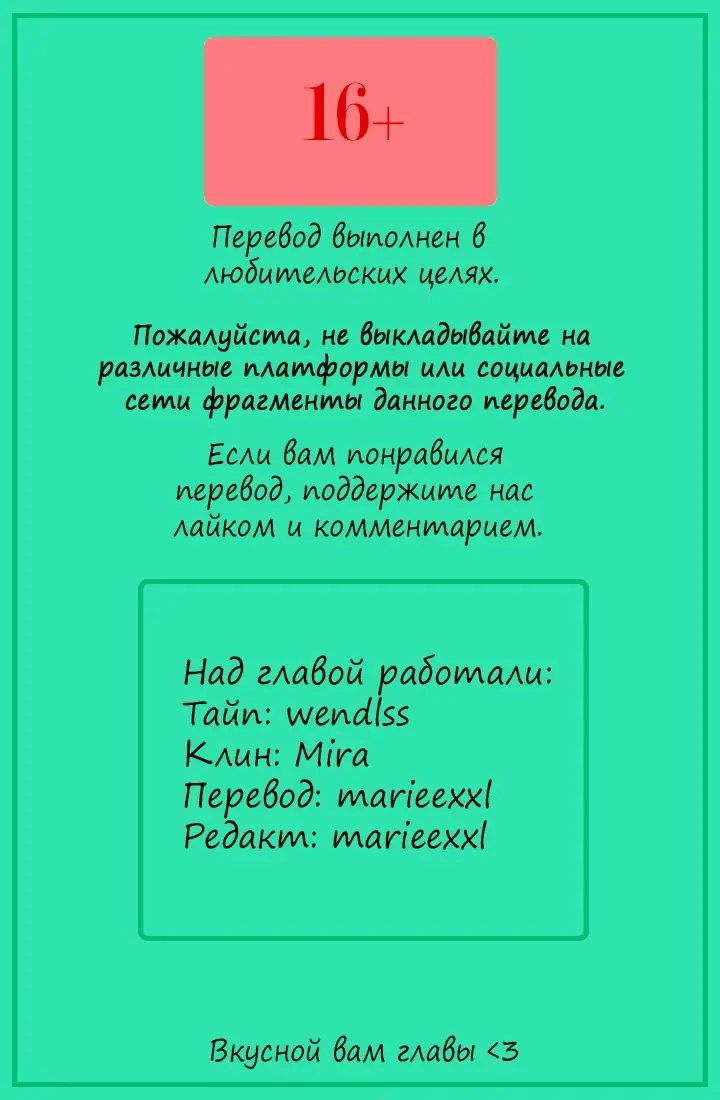 16+

Перевод выполнен в любительских целях.

Пожалуйста, не выкладывайте на различные платформы или социальные сети фрагменты данного перевода.

Если вам понравился перевод, поддержите нас лайком и комментарием.

Над главой работали:
Тайп: wendlss
Клин: Mira
Перевод: marieexxl
Редакт: marieexxl

Вкусной вам главы <3